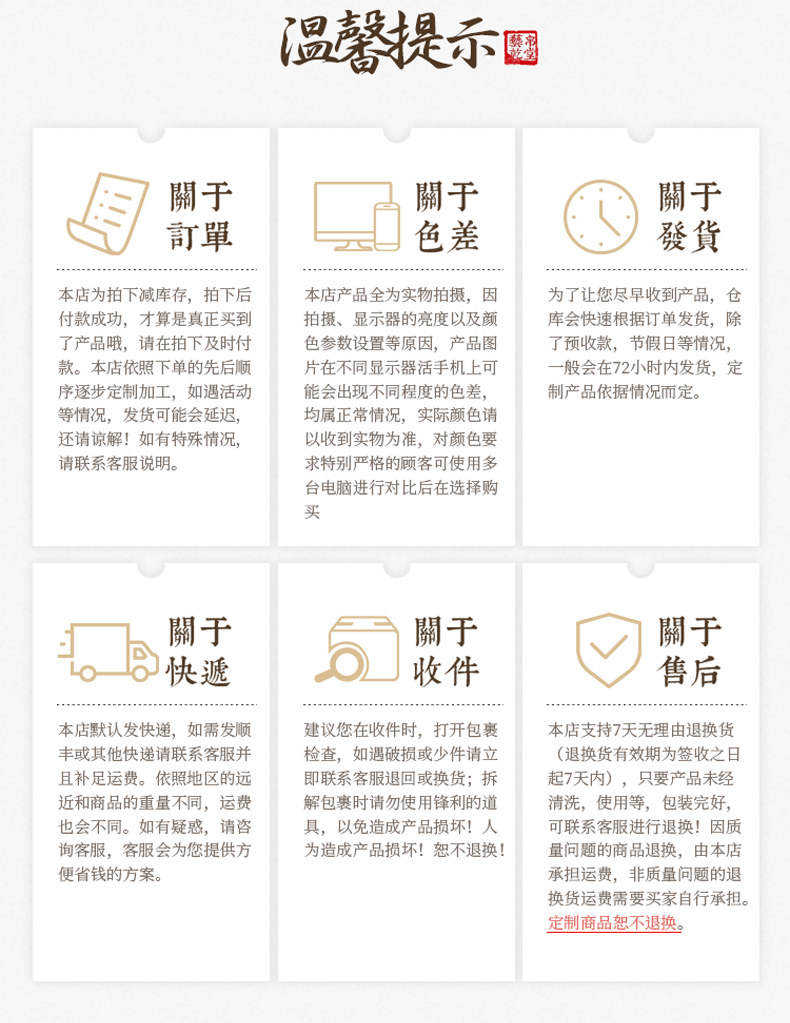 温馨提示

關于
訂單

本店为拍下减库存，拍下后付款成功，才算是真正买到了产品哦，请在拍下及时付款。本店依照下单的先后顺序逐步定制加工，如遇活动等情况，发货可能会延迟，还请谅解！如有特殊情况，请联系客服说明。

關于
色差

本店产品全为实物拍摄，因拍摄、显示器的亮度以及颜色参数设置等原因，产品图片在不同显示器活手机上可能会出现不同程度的色差，均属正常情况，实际颜色请以收到实物为准，对颜色要求特别严格的顾客可使用多台电脑进行对比后在选择购买

關于
發貨

为了让您尽早收到产品，仓库会快速根据订单发货，除了预收款，节假日等情况，一般会在72小时内发货，定制产品依据情况而定。

關于
快遞

本店默认发快递，如需发顺丰或其他快递请联系客服并且补足运费。依照地区的远近和商品的重量不同，运费也会不同。如有疑惑，请咨询客服，客服会为您提供方便省钱的方案。

關于
收件

建议您在收件时，打开包裹检查，如遇破损或少件请立即联系客服退回或换货；拆解包裹时请勿使用锋利的道具，以免造成产品损坏！人为造成产品损坏！恕不退换！

關于
售后

本店支持7天无理由退换货（退换货有效期为签收之日起7天内），只要产品未经清洗，使用等，包装完好，可联系客服进行退换！因质量问题的商品退换，由本店承担运费，非质量问题的退换货运费需要买家自行承担。定制商品恕不退换。